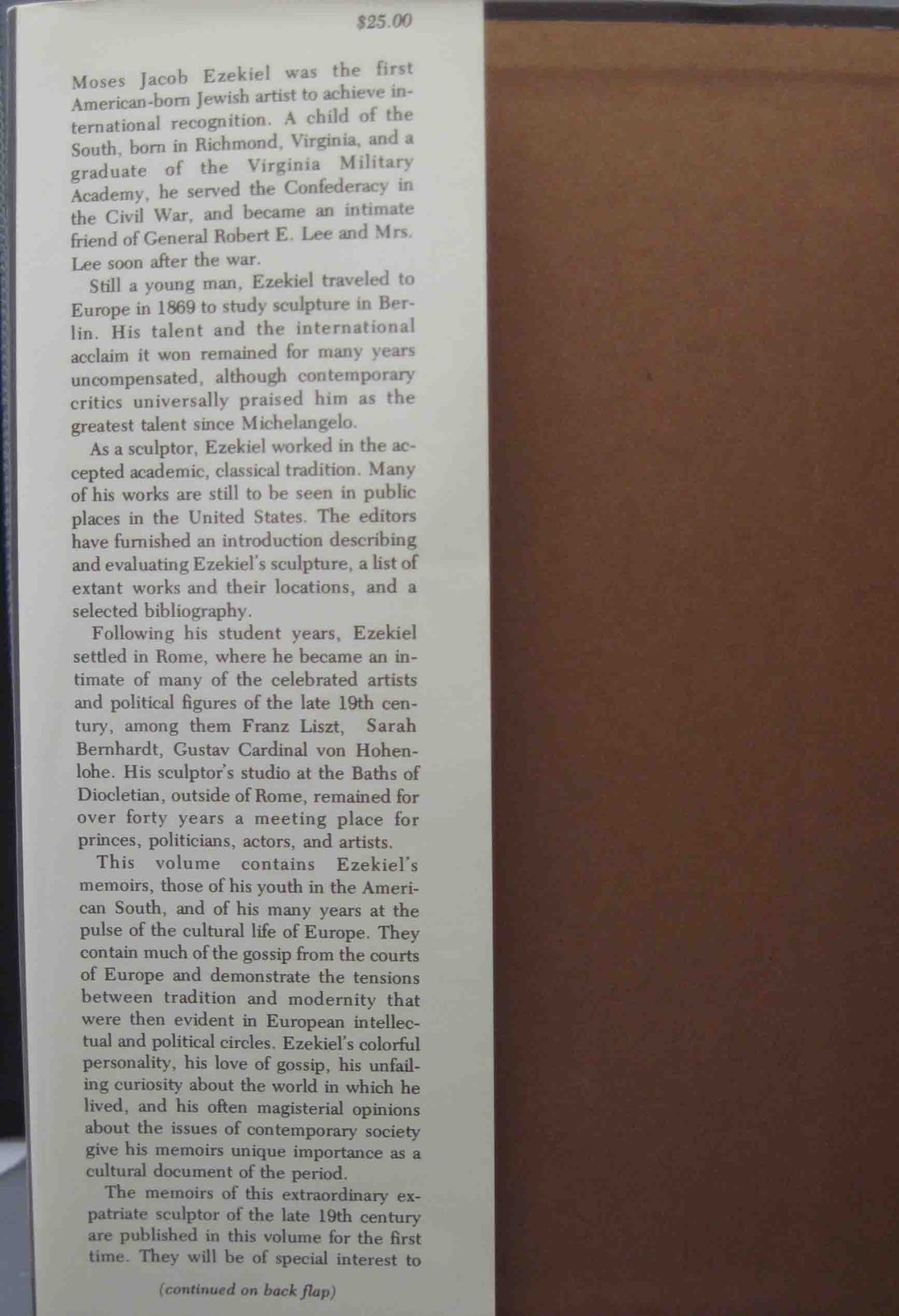 $25.00

Moses Jacob Ezekiel was the first American-born Jewish artist to achieve international recognition. A child of the South, born in Richmond, Virginia, and a graduate of the Virginia Military Academy, he served the Confederacy in the Civil War, and became an intimate friend of General Robert E. Lee and Mrs. Lee soon after the war.

Still a young man, Ezekiel traveled to Europe in 1869 to study sculpture in Berlin. His talent and the international acclaim it won remained for many years uncompensated, although contemporary critics universally praised him as the greatest talent since Michelangelo.

As a sculptor, Ezekiel worked in the accepted academic, classical tradition. Many of his works are still to be seen in public places in the United States. The editors have furnished an introduction describing and evaluating Ezekiel's sculpture, a list of extant works and their locations, and a selected bibliography.

Following his student years, Ezekiel settled in Rome, where he became an intimate of many of the celebrated artists and political figures of the late 19th century, among them Franz Liszt, Sarah Bernhardt, Gustav Cardinal von Hohenlohe. His sculptor's studio at the Baths of Diocletian, outside of Rome, remained for over forty years a meeting place for princes, politicians, actors, and artists.

This volume contains Ezekiel's memoirs, those of his youth in the American South, and of his many years at the pulse of the cultural life of Europe. They contain much of the gossip from the courts of Europe and demonstrate the tensions between tradition and modernity that were then evident in European intellectual and political circles. Ezekiel's colorful personality, his love of gossip, his unfailing curiosity about the world in which he lived, and his often magisterial opinions about the issues of contemporary society give his memoirs unique importance as a cultural document of the period.

The memoirs of this extraordinary expatriate sculptor of the late 19th century are published in this volume for the first time. They will be of special interest to

(continued on back flap)